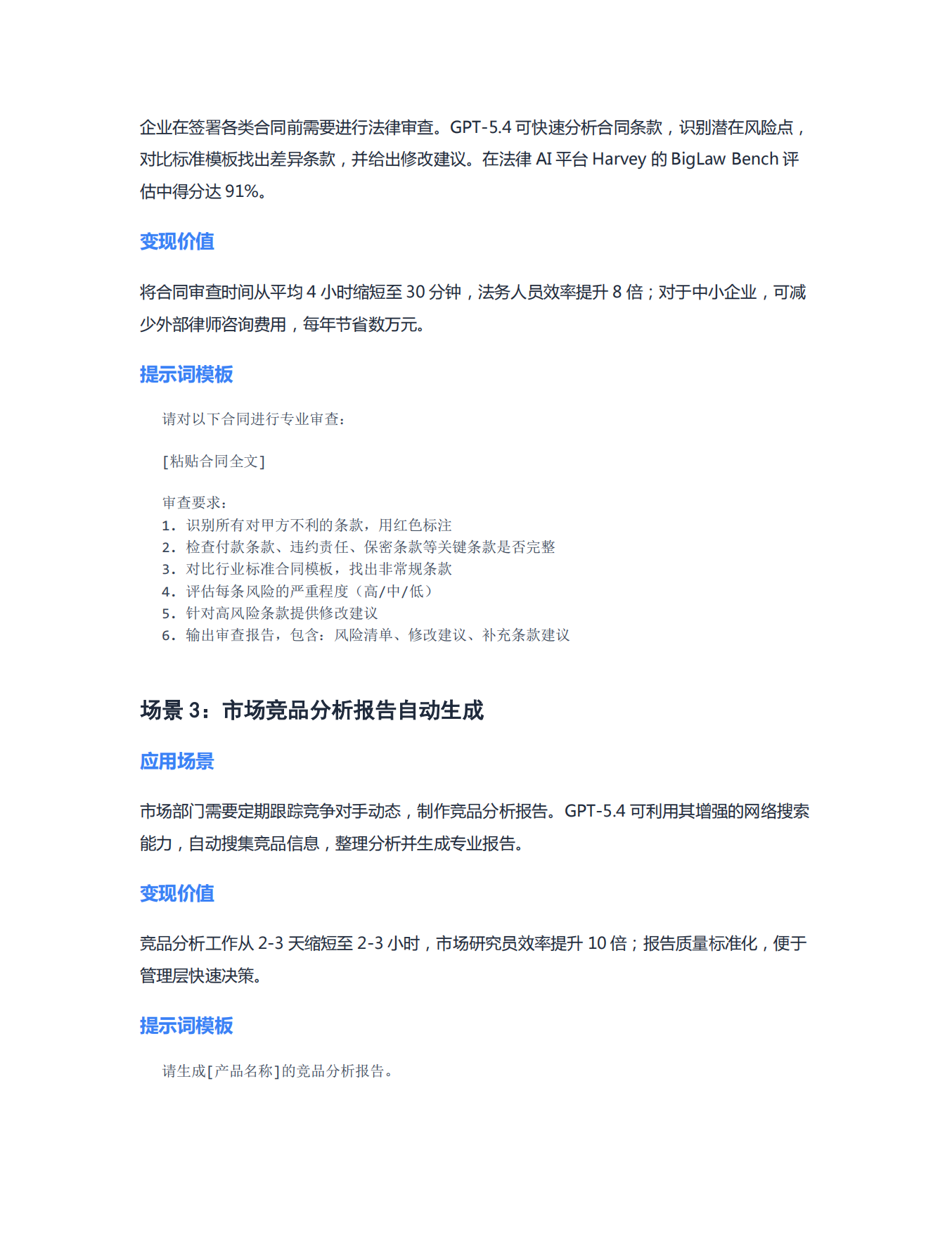 企业在签署各类合同前需要进行法律审查。GPT-5.4 可快速分析合同条款，识别潜在风险点，对比标准模板找出差异条款，并给出修改建议。在法律 AI 平台 Harvey 的 BigLaw Bench 评估中得分达 91%。

变现价值

将合同审查时间从平均 4 小时缩短至 30 分钟，法务人员效率提升 8 倍；对于中小企业，可减少外部律师咨询费用，每年节省数万元。

提示词模板

请对以下合同进行专业审查：

[粘贴合同全文]

审查要求：
1. 识别所有对甲方不利的条款，用红色标注
2. 检查付款条款、违约责任、保密条款等关键条款是否完整
3. 对比行业标准合同模板，找出非常规条款
4. 评估每条风险的严重程度（高/中/低）
5. 针对高风险条款提供修改建议
6. 输出审查报告，包含：风险清单、修改建议、补充条款建议

场景 3：市场竞品分析报告自动生成

应用场景

市场部门需要定期跟踪竞争对手动态，制作竞品分析报告。GPT-5.4 可利用其增强的网络搜索能力，自动搜集竞品信息，整理分析并生成专业报告。

变现价值

竞品分析工作从 2-3 天缩短至 2-3 小时，市场研究员效率提升 10 倍；报告质量标准化，便于管理层快速决策。

提示词模板

请生成[产品名称]的竞品分析报告。